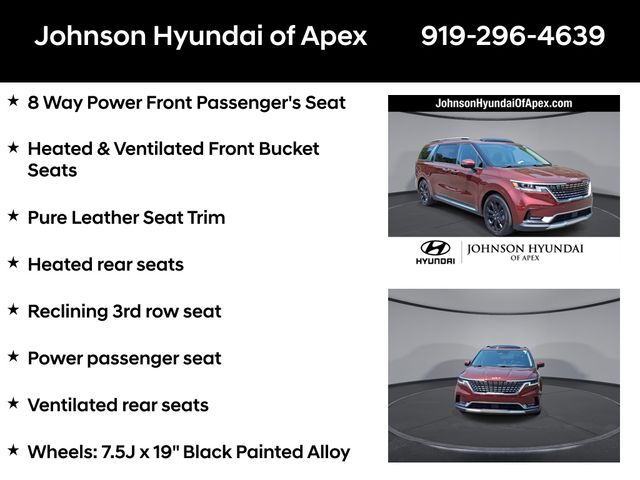 Johnson Hyundai of Apex 919-296-4639

★ 8 Way Power Front Passenger's Seat

★ Heated & Ventilated Front Bucket Seats

★ Pure Leather Seat Trim

★ Heated rear seats

★ Reclining 3rd row seat

★ Power passenger seat

★ Ventilated rear seats

★ Wheels: 7.5J x 19" Black Painted Alloy

JohnsonHyundaiOfApex.com

HYUNDAI

JOHNSON HYUNDAI
OF APEX